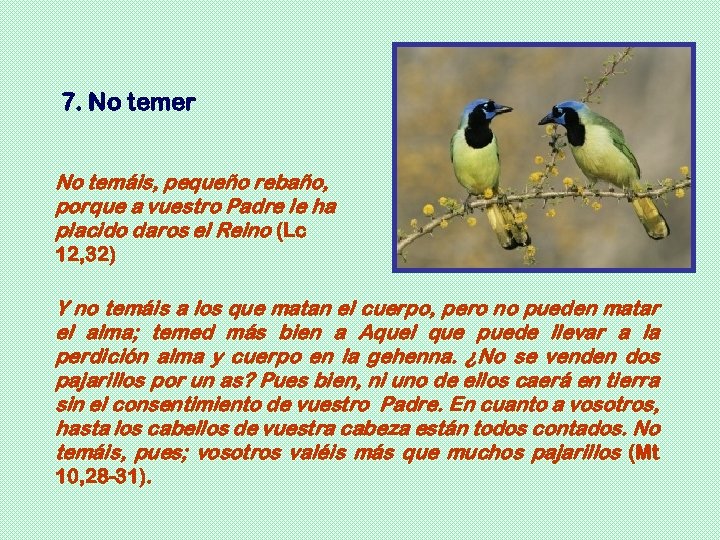 7. No temer

No temáis, pequeño rebaño, porque a vuestro Padre le ha placido daros el Reino (Lc 12,32)

Y no temáis a los que matan el cuerpo, pero no pueden matar el alma; temed más bien a Aquel que puede llevar a la perdición alma y cuerpo en la gehenna. ¿No se venden dos pajarillos por un as? Pues bien, ni uno de ellos caerá en tierra sin el consentimiento de vuestro Padre. En cuanto a vosotros, hasta los cabellos de vuestra cabeza están todos contados. No temáis, pues; vosotros valéis más que muchos pajarillos (Mt 10,28-31).